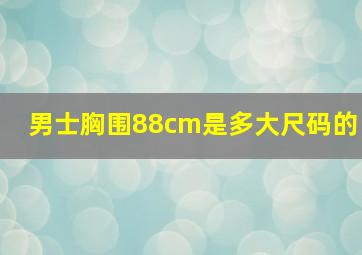 男士胸围88cm是多大尺码的